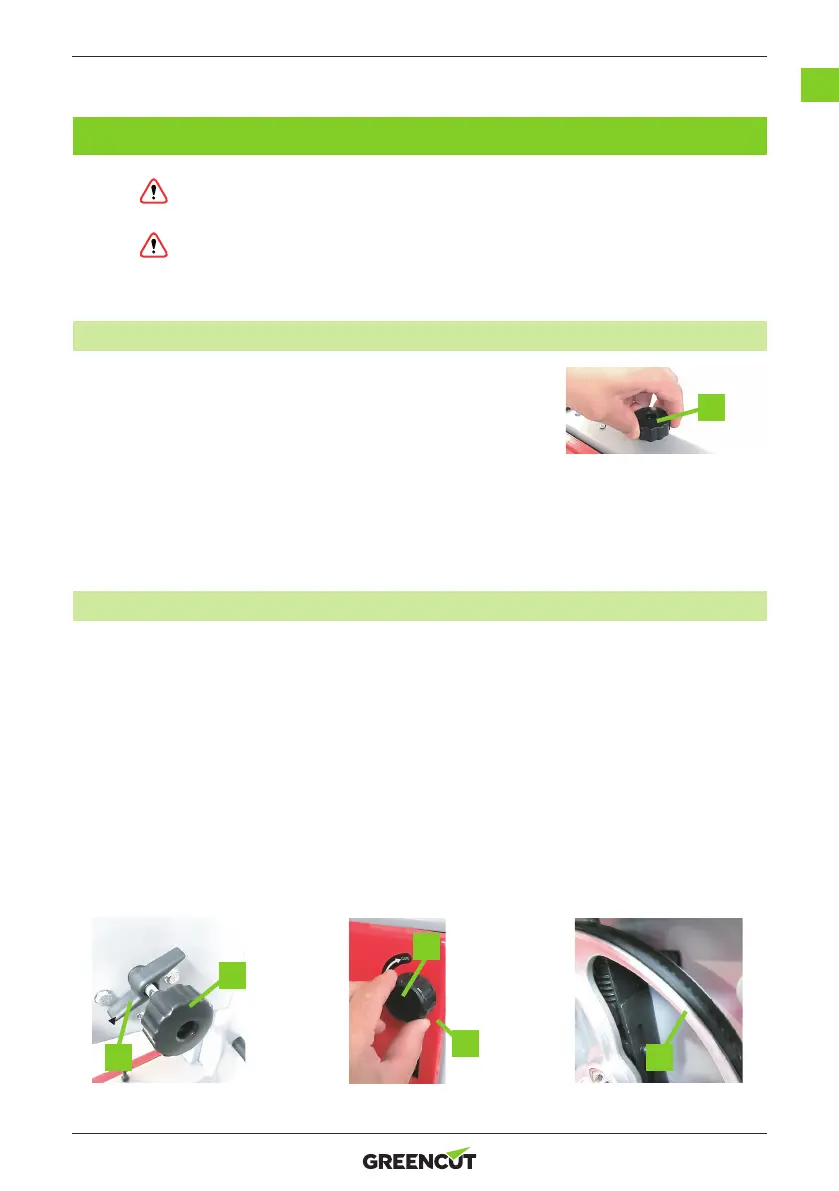 GREENCUT